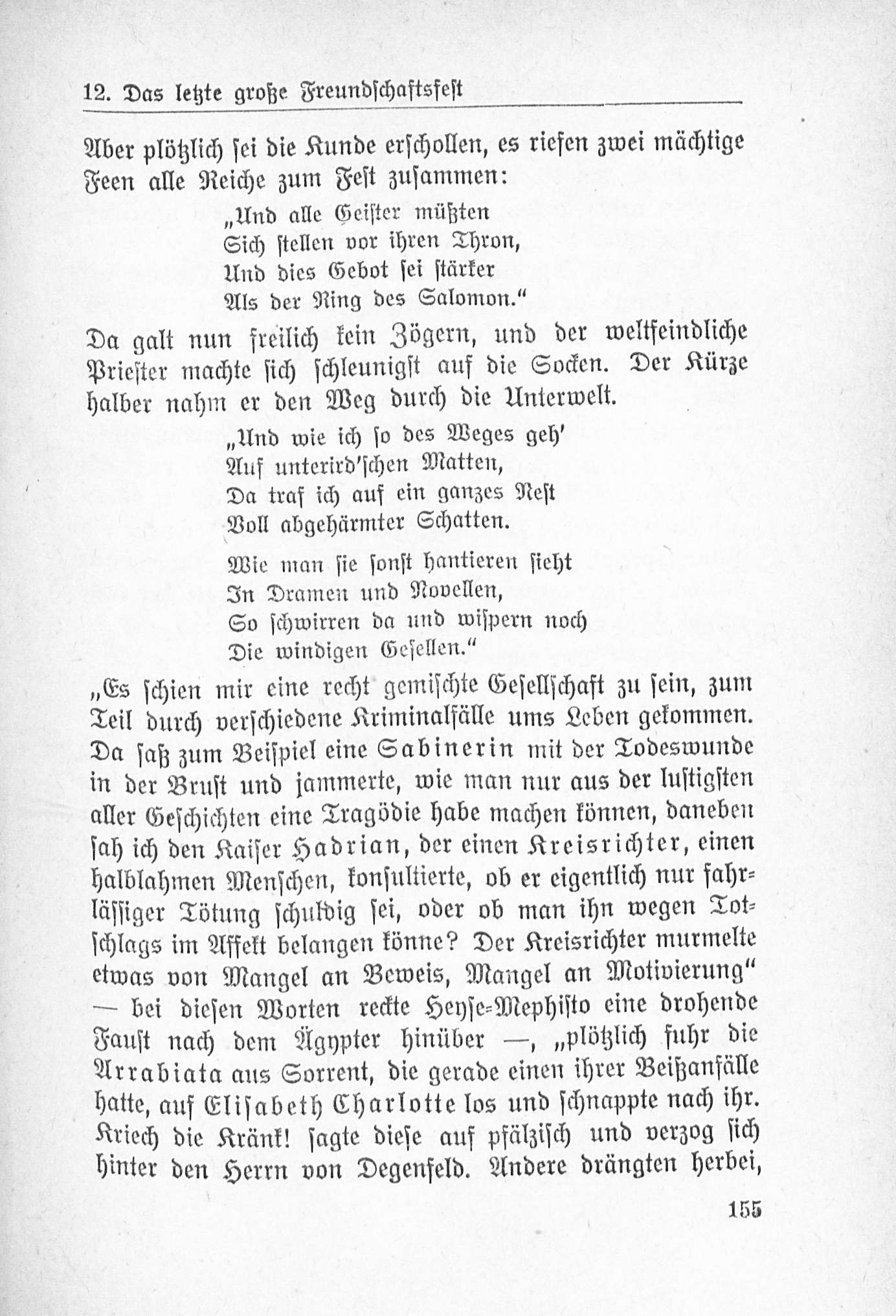 12. Das letzte große Freundschaftsfest

Aber plötzlich sei die Kunde erschollen, es riefen zwei mächtige Feen alle Reiche zum Fest zusammen:

„Und alle Geister müßten
Sich stellen vor ihren Thron,
Und dies Gebot sei stärker
Als der Ring des Salomon."

Da galt nun freilich kein Zögern, und der weltfeindliche Priester machte sich schleunigst auf die Socken. Der Kürze halber nahm er den Weg durch die Unterwelt.

„Und wie ich so des Weges geh'
Auf unterird'schen Matten,
Da traf ich auf ein ganzes Nest
Voll abgehärmter Schatten.

Wie man sie sonst hantieren sieht
In Dramen und Novellen,
So schwirren da und wispern noch
Die windigen Gesellen."

„Es schien mir eine recht gemischte Gesellschaft zu sein, zum Teil durch verschiedene Kriminalfälle ums Leben gekommen. Da saß zum Beispiel eine Sabinerin mit der Todeswunde in der Brust und jammerte, wie man nur aus der lustigsten aller Geschichten eine Tragödie habe machen können, daneben sah ich den Kaiser Hadrian, der einen Kreisrichter, einen halblahmen Menschen, konsultierte, ob er eigentlich nur fahrlässiger Tötung schuldig sei, oder ob man ihn wegen Totschlags im Affekt belangen könne? Der Kreisrichter murmelte etwas von Mangel an Beweis, Mangel an Motivierung" — bei diesen Worten reckte Heyse-Mephisto eine drohende Faust nach dem Ägypter hinüber —, „plötzlich fuhr die Arrabiata aus Sorrent, die gerade einen ihrer Beißanfälle hatte, auf Elisabeth Charlotte los und schnappte nach ihr. Kriech die Kränk! sagte diese auf pfälzisch und verzog sich hinter den Herrn von Degenfeld. Andere drängten herbei,

155